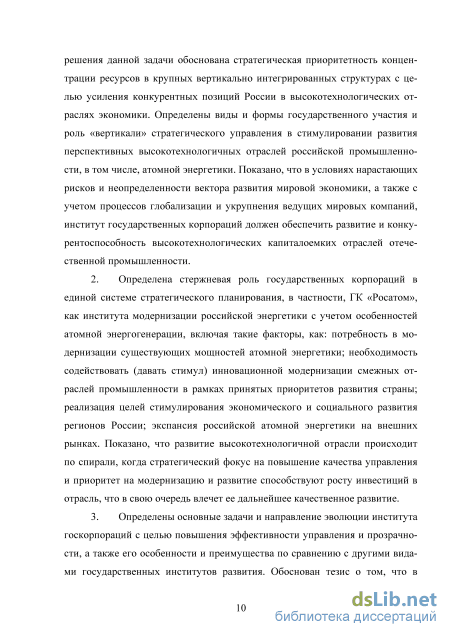 решения данной задачи обоснована стратегическая приоритетность концентрации ресурсов в крупных вертикально интегрированных структурах с целью усиления конкурентных позиций России в высокотехнологических отраслях экономики. Определены виды и формы государственного участия и роль «вертикали» стратегического управления в стимулировании развития перспективных высокотехнологичных отраслей российской промышленности, в том числе, атомной энергетики. Показано, что в условиях нарастающих рисков и неопределенности вектора развития мировой экономики, а также с учетом процессов глобализации и укрупнения ведущих мировых компаний, институт государственных корпораций должен обеспечить развитие и конкурентоспособность высокотехнологических капиталоемких отраслей отечественной промышленности.

2. Определена стержневая роль государственных корпораций в единой системе стратегического планирования, в частности, ГК «Росатом», как института модернизации российской энергетики с учетом особенностей атомной энергогенерации, включая такие факторы, как: потребность в модернизации существующих мощностей атомной энергетики; необходимость содействовать (давать стимул) инновационной модернизации смежных отраслей промышленности в рамках принятых приоритетов развития страны; реализация целей стимулирования экономического и социального развития регионов России; экспансия российской атомной энергетики на внешних рынках. Показано, что развитие высокотехнологичной отрасли происходит по спирали, когда стратегический фокус на повышение качества управления и приоритет на модернизацию и развитие способствуют росту инвестиций в отрасль, что в свою очередь влечет ее дальнейшее качественное развитие.

3. Определены основные задачи и направление эволюции института госкорпораций с целью повышения эффективности управления и прозрачности, а также его особенности и преимущества по сравнению с другими видами государственных институтов развития. Обоснован тезис о том, что в

10

dsLib.net
библиотека диссертаций